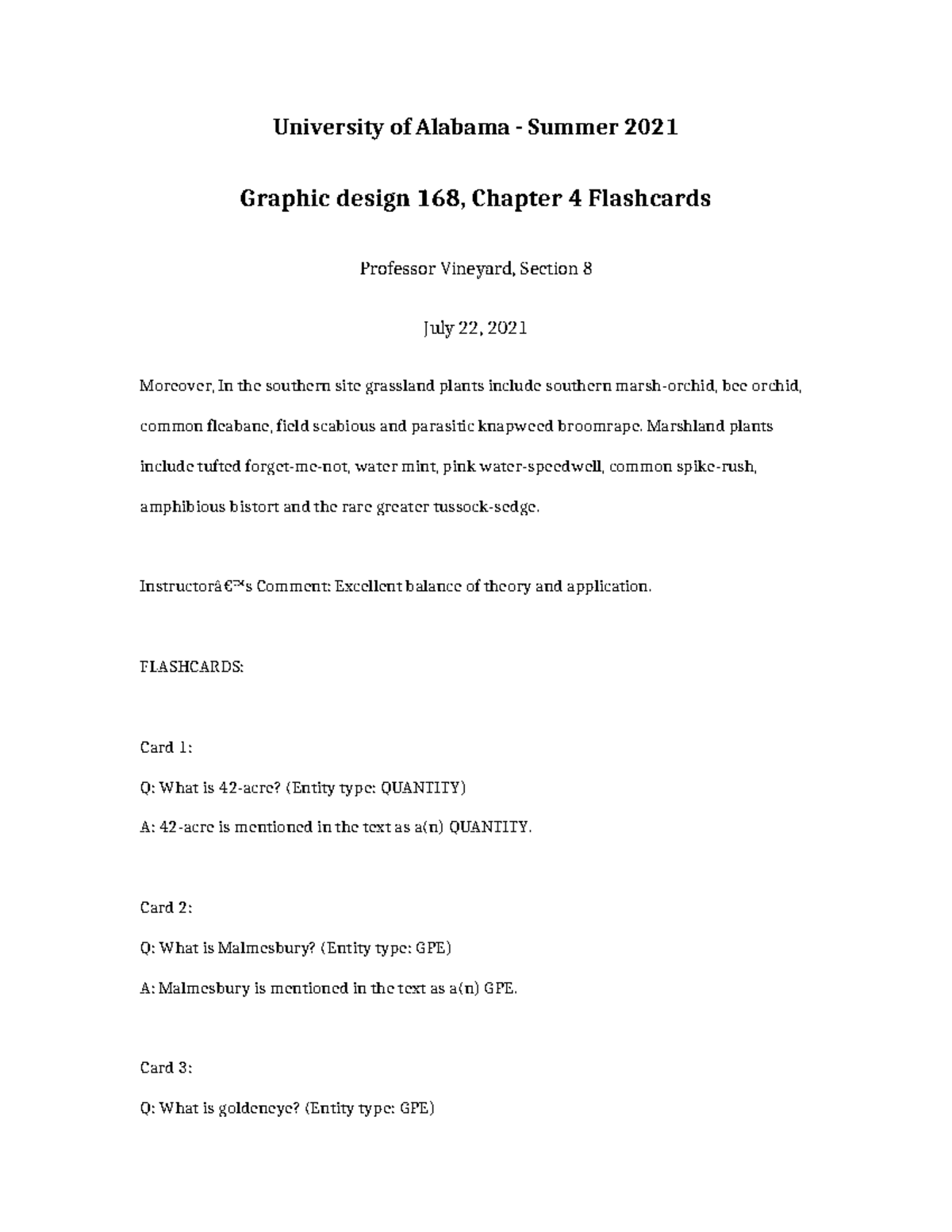 University of Alabama - Summer 2021

Graphic design 168, Chapter 4 Flashcards

Professor Vineyard, Section 8

July 22, 2021

Moreover, In the southern site grassland plants include southern marsh-orchid, bee orchid, common fleabane, field scabious and parasitic knapweed broomrape. Marshland plants include tufted forget-me-not, water mint, pink water-speedwell, common spike-rush, amphibious bistort and the rare greater tussock-sedge.

Instructorâ€™s Comment: Excellent balance of theory and application.

FLASHCARDS:

Card 1:

Q: What is 42-acre? (Entity type: QUANTITY)

A: 42-acre is mentioned in the text as a(n) QUANTITY.

Card 2:

Q: What is Malmesbury? (Entity type: GPE)

A: Malmesbury is mentioned in the text as a(n) GPE.

Card 3:

Q: What is goldeneye? (Entity type: GPE)